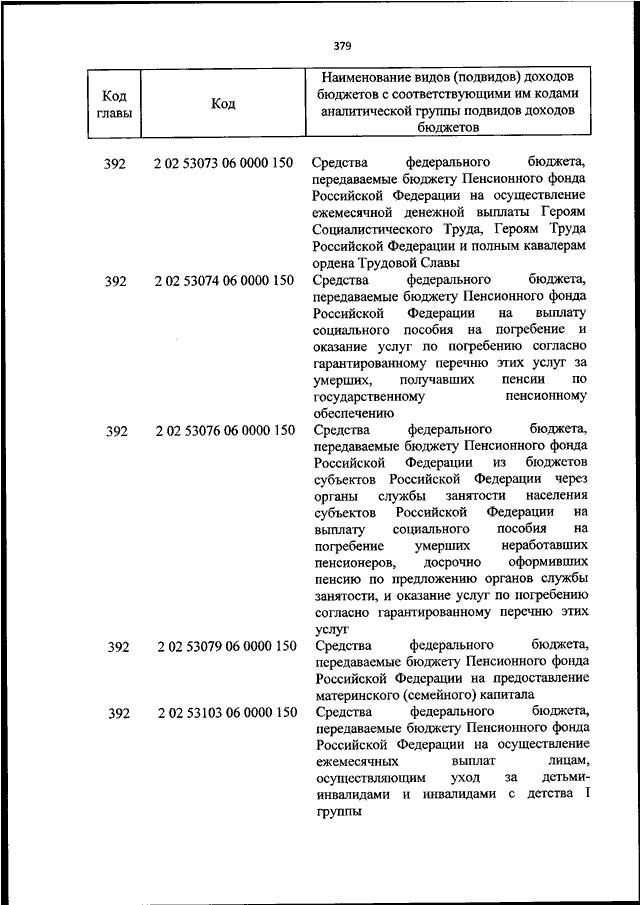 379

| Код главы | Код | Наименование видов (подвидов) доходов бюджетов с соответствующими им кодами аналитической группы подвидов доходов бюджетов |
|---|---|---|
| 392 | 2 02 53073 06 0000 150 | Средства федерального бюджета, передаваемые бюджету Пенсионного фонда Российской Федерации на осуществление ежемесячной денежной выплаты Героям Социалистического Труда, Героям Труда Российской Федерации и полным кавалерам ордена Трудовой Славы |
| 392 | 2 02 53074 06 0000 150 | Средства федерального бюджета, передаваемые бюджету Пенсионного фонда Российской Федерации на выплату социального пособия на погребение и оказание услуг по погребению согласно гарантированному перечню этих услуг за умерших, получавших пенсии по государственному пенсионному обеспечению |
| 392 | 2 02 53076 06 0000 150 | Средства федерального бюджета, передаваемые бюджету Пенсионного фонда Российской Федерации из бюджетов субъектов Российской Федерации через органы службы занятости населения субъектов Российской Федерации на выплату социального пособия на погребение умерших неработавших пенсионеров, досрочно оформивших пенсию по предложению органов службы занятости, и оказание услуг по погребению согласно гарантированному перечню этих услуг |
| 392 | 2 02 53079 06 0000 150 | Средства федерального бюджета, передаваемые бюджету Пенсионного фонда Российской Федерации на предоставление материнского (семейного) капитала |
| 392 | 2 02 53103 06 0000 150 | Средства федерального бюджета, передаваемые бюджету Пенсионного фонда Российской Федерации на осуществление ежемесячных выплат лицам, осуществляющим уход за детьми-инвалидами и инвалидами с детства I группы |